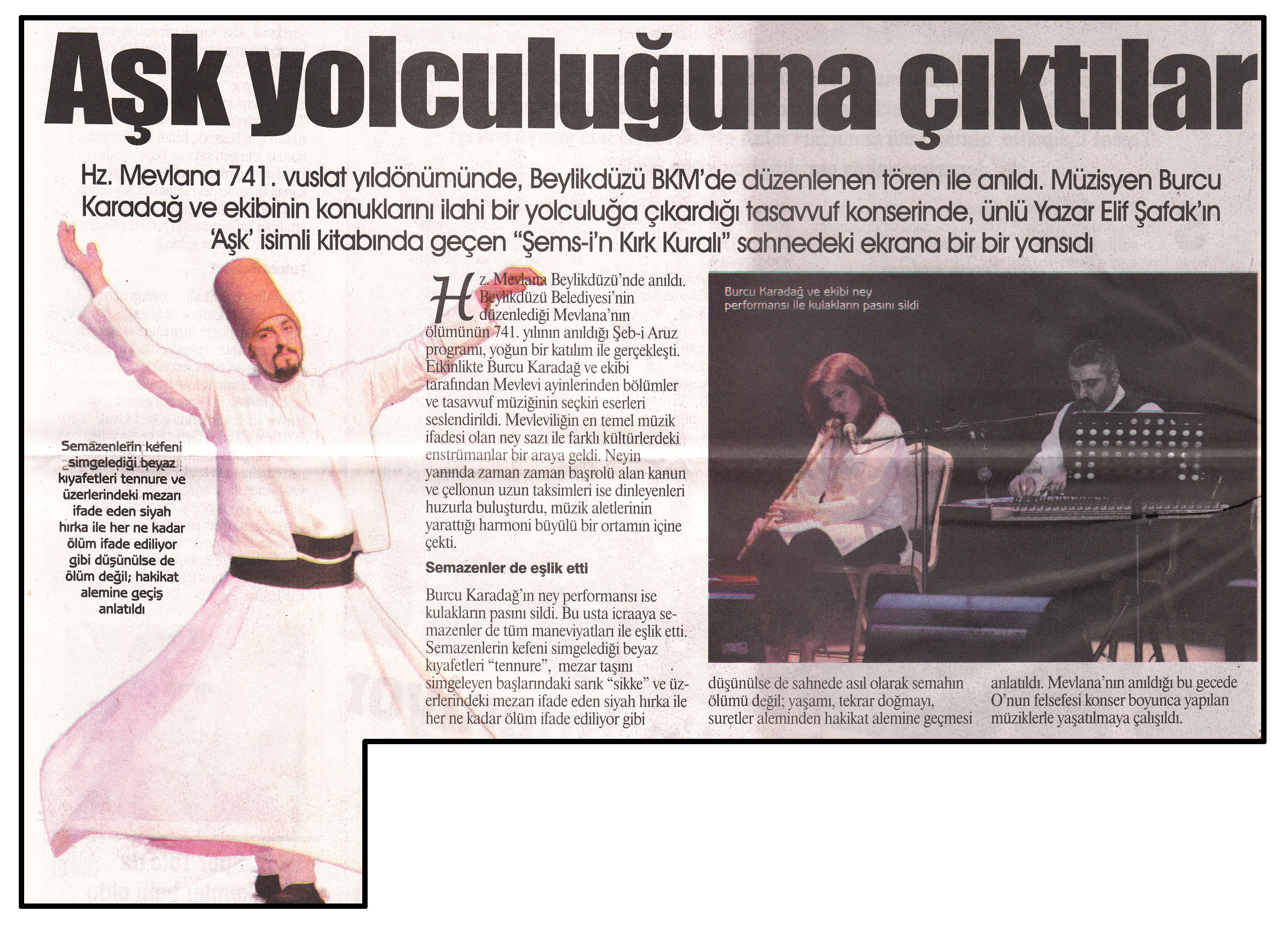 Aşk yolculuğuna çıktılar

Hz. Mevlana 741. vuslat yıldönümünde, Beylikdüzü BKM'de düzenlenen tören ile anıldı. Müzisyen Burcu Karadağ ve ekibinin konuklarını ilahi bir yolculuğa çıkardığı tasavvuf konserinde, ünlü Yazar Elif Şafak'ın 'Aşk' isimli kitabında geçen "Şems-i'n Kırk Kuralı" sahnedeki ekrana bir bir yansıdı

Semazenlerin kefeni simgelediği beyaz kıyafetleri tennure ve üzerlerindeki mezarı ifade eden siyah hırka ile her ne kadar ölüm ifade ediliyor gibi düşünülse de ölüm değil; hakikat alemine geçiş anlatıldı

Hz. Mevlana Beylikdüzü'nde anıldı. Beylikdüzü Belediyesi'nin düzenlediği Mevlana'nın ölümünün 741. yılının anıldığı Şeb-i Aruz programı, yoğun bir katılım ile gerçekleşti. Etkinlikte Burcu Karadağ ve ekibi tarafından Mevlevi ayinlerinden bölümler ve tasavvuf müziğinin seçkin eserleri seslendirildi. Mevleviliğin en temel müzik ifadesi olan ney sazı ile farklı kültürlerdeki enstrümanlar bir araya geldi. Neyin yanında zaman zaman başrolü alan kanun ve çellonun uzun taksimleri ise dinleyenleri huzurla buluşturdu, müzik aletlerinin yarattığı harmoni büyülü bir ortamın içine çekti.

Semazenler de eşlik etti

Burcu Karadağ'ın ney performansı ise kulakların pasını sildi. Bu usta icraaya semazenler de tüm maneviyatları ile eşlik etti. Semazenlerin kefeni simgelediği beyaz kıyafetleri "tennure", mezar taşını simgeleyen başlarındaki sarık "sikke" ve üzerlerindeki mezarı ifade eden siyah hırka ile her ne kadar ölüm ifade ediliyor gibi düşünülse de sahnede asıl olarak semahın ölümü değil; yaşamı, tekrar doğmayı, suretler aleminden hakikat alemine geçmesi anlatıldı. Mevlana'nın anıldığı bu gecede O'nun felsefesi konser boyunca yapılan müziklerle yaşatılmaya çalışıldı.

Burcu Karadağ ve ekibi ney performansı ile kulakların pasını sildi